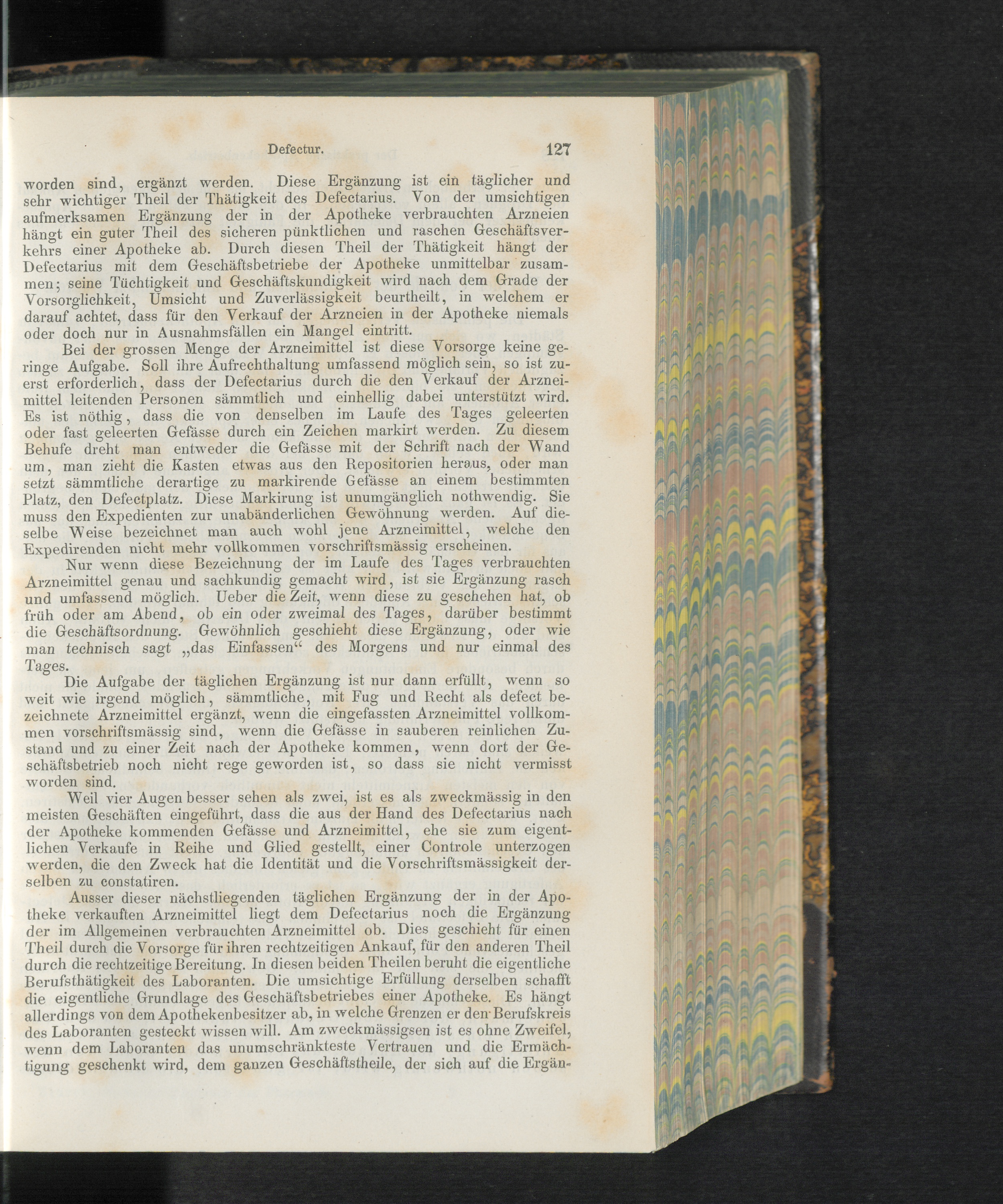 Defectur. 127

worden sind, ergänzt werden. Diese Ergänzung ist ein täglicher und sehr wichtiger Theil der Thätigkeit des Defectarius. Von der umsichtigen aufmerksamen Ergänzung der in der Apotheke verbrauchten Arzneien hängt ein guter Theil des sicheren pünktlichen und raschen Geschäftsverkehrs einer Apotheke ab. Durch diesen Theil der Thätigkeit hängt der Defectarius mit dem Geschäftsbetriebe der Apotheke unmittelbar zusammen; seine Tüchtigkeit und Geschäftskundigkeit wird nach dem Grade der Vorsorglichkeit, Umsicht und Zuverlässigkeit beurtheilt, in welchem er darauf achtet, dass für den Verkauf der Arzneien in der Apotheke niemals oder doch nur in Ausnahmsfällen ein Mangel eintritt.

Bei der grossen Menge der Arzneimittel ist diese Vorsorge keine geringe Aufgabe. Soll ihre Aufrechthaltung umfassend möglich sein, so ist zuerst erforderlich, dass der Defectarius durch die den Verkauf der Arzneimittel leitenden Personen sämmtlich und einhellig dabei unterstützt wird. Es ist nöthig, dass die von denselben im Laufe des Tages geleerten oder fast geleerten Gefässe durch ein Zeichen markirt werden. Zu diesem Behufe dreht man entweder die Gefässe mit der Schrift nach der Wand um, man zieht die Kasten etwas aus den Repositorien heraus, oder man setzt sämmtliche derartige zu markirende Gefässe an einem bestimmten Platz, den Defectplatz. Diese Markirung ist unumgänglich nothwendig. Sie muss den Expedienten zur unabänderlichen Gewöhnung werden. Auf dieselbe Weise bezeichnet man auch wohl jene Arzneimittel, welche den Expedirenden nicht mehr vollkommen vorschriftsmässig erscheinen.

Nur wenn diese Bezeichnung der im Laufe des Tages verbrauchten Arzneimittel genau und sachkundig gemacht wird, ist sie Ergänzung rasch und umfassend möglich. Ueber die Zeit, wenn diese zu geschehen hat, ob früh oder am Abend, ob ein oder zweimal des Tages, darüber bestimmt die Geschäftsordnung. Gewöhnlich geschieht diese Ergänzung, oder wie man technisch sagt „das Einfassen“ des Morgens und nur einmal des Tages.

Die Aufgabe der täglichen Ergänzung ist nur dann erfüllt, wenn so weit wie irgend möglich, sämmtliche, mit Fug und Recht als defect bezeichnete Arzneimittel ergänzt, wenn die eingefassten Arzneimittel vollkommen vorschriftsmässig sind, wenn die Gefässe in sauberen reinlichen Zustand und zu einer Zeit nach der Apotheke kommen, wenn dort der Geschäftsbetrieb noch nicht rege geworden ist, so dass sie nicht vermisst worden sind.

Weil vier Augen besser sehen als zwei, ist es als zweckmässig in den meisten Geschäften eingeführt, dass die aus der Hand des Defectarius nach der Apotheke kommenden Gefässe und Arzneimittel, ehe sie zum eigentlichen Verkaufe in Reihe und Glied gestellt, einer Controle unterzogen werden, die den Zweck hat die Identität und die Vorschriftsmässigkeit derselben zu constatiren.

Ausser dieser nächstliegenden täglichen Ergänzung der in der Apotheke verkauften Arzneimittel liegt dem Defectarius noch die Ergänzung der im Allgemeinen verbrauchten Arzneimittel ob. Dies geschieht für einen Theil durch die Vorsorge für ihren rechtzeitigen Ankauf, für den anderen Theil durch die rechtzeitige Bereitung. In diesen beiden Theilen beruht die eigentliche Berufsthätigkeit des Laboranten. Die umsichtige Erfüllung derselben schafft die eigentliche Grundlage des Geschäftsbetriebes einer Apotheke. Es hängt allerdings von dem Apothekenbesitzer ab, in welche Grenzen er den Berufskreis des Laboranten gesteckt wissen will. Am zweckmässigsen ist es ohne Zweifel, wenn dem Laboranten das unumschränkteste Vertrauen und die Ermächtigung geschenkt wird, dem ganzen Geschäftstheile, der sich auf die Ergän-